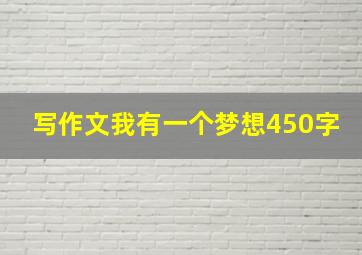 写作文我有一个梦想450字